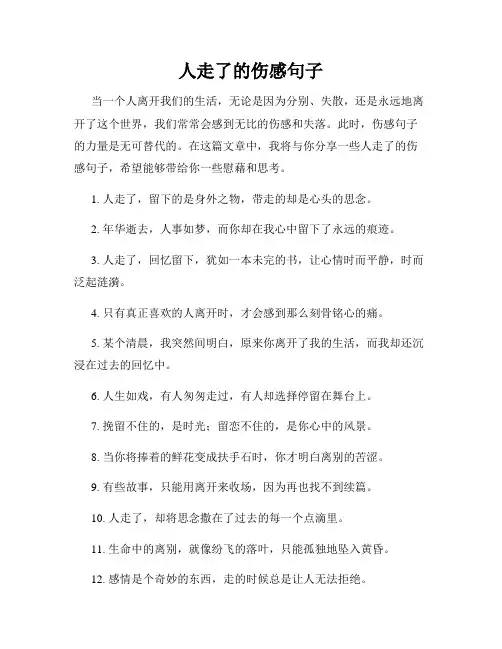 人走了的伤感句子

当一个人离开我们的生活，无论是因为分别、失散，还是永远地离开了这个世界，我们常常会感到无比的伤感和失落。此时，伤感句子的力量是无可替代的。在这篇文章中，我将与你分享一些人走了的伤感句子，希望能够带给你一些慰藉和思考。

1. 人走了，留下的是身外之物，带走的却是心头的思念。

2. 年华逝去，人事如梦，而你却在我心中留下了永远的痕迹。

3. 人走了，回忆留下，犹如一本未完的书，让心情时而平静，时而泛起涟漪。

4. 只有真正喜欢的人离开时，才会感到那么刻骨铭心的痛。

5. 某个清晨，我突然间明白，原来你离开了我的生活，而我却还沉浸在过去的回忆中。

6. 人生如戏，有人匆匆走过，有人却选择停留在舞台上。

7. 挽留不住的，是时光；留恋不住的，是你心中的风景。

8. 当你将捧着的鲜花变成扶手石时，你才明白离别的苦涩。

9. 有些故事，只能用离开来收场，因为再也找不到续篇。

10. 人走了，却将思念撒在了过去的每一个点滴里。

11. 生命中的离别，就像纷飞的落叶，只能孤独地坠入黄昏。

12. 感情是个奇妙的东西，走的时候总是让人无法拒绝。